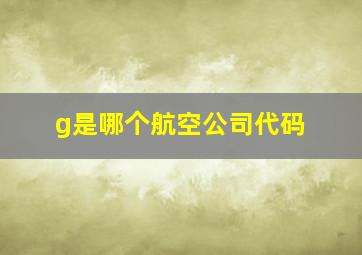 g是哪个航空公司代码